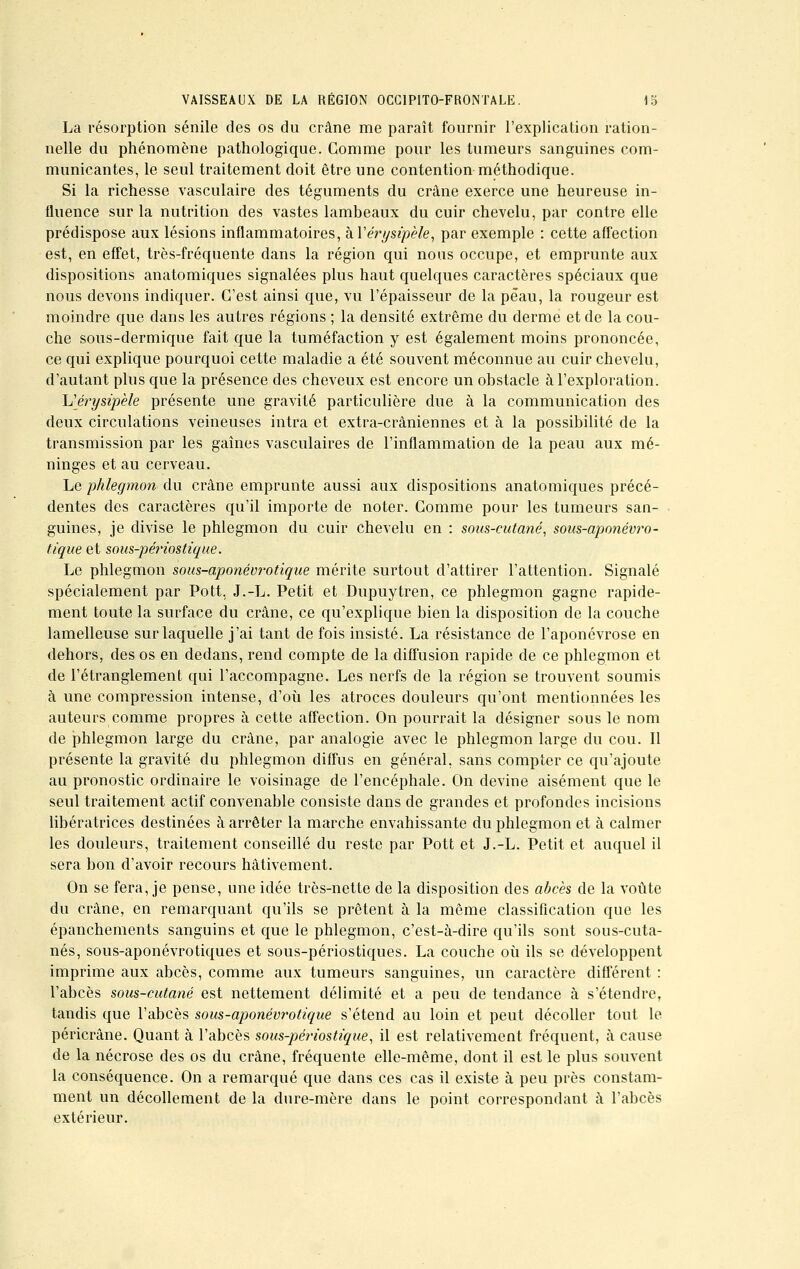 VAISSEAUX DE LA RÉGION OCCIPITO-FRONTALE. 15

La résorption sénile des os du crâne me paraît fournir l'explication rationnelle du phénomène pathologique. Comme pour les tumeurs sanguines communicantes, le seul traitement doit être une contention méthodique.

Si la richesse vasculaire des téguments du crâne exerce une heureuse influence sur la nutrition des vastes lambeaux du cuir chevelu, par contre elle prédispose aux lésions inflammatoires, à l'érysipèle, par exemple : cette affection est, en effet, très-fréquente dans la région qui nous occupe, et emprunte aux dispositions anatomiques signalées plus haut quelques caractères spéciaux que nous devons indiquer. C'est ainsi que, vu l'épaisseur de la peau, la rougeur est moindre que dans les autres régions ; la densité extrême du derme et de la couche sous-dermique fait que la tuméfaction y est également moins prononcée, ce qui explique pourquoi cette maladie a été souvent méconnue au cuir chevelu, d'autant plus que la présence des cheveux est encore un obstacle à l'exploration. L'érysipèle présente une gravité particulière due à la communication des deux circulations veineuses intra et extra-crâniennes et à la possibilité de la transmission par les gaînes vasculaires de l'inflammation de la peau aux méninges et au cerveau.

Le phlegmon du crâne emprunte aussi aux dispositions anatomiques précédentes des caractères qu'il importe de noter. Comme pour les tumeurs sanguines, je divise le phlegmon du cuir chevelu en : sous-cutané, sous-aponévrotique et sous-périostique.

Le phlegmon sous-aponévrotique mérite surtout d'attirer l'attention. Signalé spécialement par Pott, J.-L. Petit et Dupuytren, ce phlegmon gagne rapidement toute la surface du crâne, ce qu'explique bien la disposition de la couche lamelleuse sur laquelle j'ai tant de fois insisté. La résistance de l'aponévrose en dehors, des os en dedans, rend compte de la diffusion rapide de ce phlegmon et de l'étranglement qui l'accompagne. Les nerfs de la région se trouvent soumis à une compression intense, d'où les atroces douleurs qu'ont mentionnées les auteurs comme propres à cette affection. On pourrait la désigner sous le nom de phlegmon large du crâne, par analogie avec le phlegmon large du cou. Il présente la gravité du phlegmon diffus en général, sans compter ce qu'ajoute au pronostic ordinaire le voisinage de l'encéphale. On devine aisément que le seul traitement actif convenable consiste dans de grandes et profondes incisions libératrices destinées à arrêter la marche envahissante du phlegmon et à calmer les douleurs, traitement conseillé du reste par Pott et J.-L. Petit et auquel il sera bon d'avoir recours hâtivement.

On se fera, je pense, une idée très-nette de la disposition des abcès de la voûte du crâne, en remarquant qu'ils se prêtent à la même classification que les épanchements sanguins et que le phlegmon, c'est-à-dire qu'ils sont sous-cutanés, sous-aponévrotiques et sous-périostiques. La couche où ils se développent imprime aux abcès, comme aux tumeurs sanguines, un caractère différent : l'abcès sous-cutané est nettement délimité et a peu de tendance à s'étendre, tandis que l'abcès sous-aponévrotique s'étend au loin et peut décoller tout le péricrâne. Quant à l'abcès sous-périostique, il est relativement fréquent, à cause de la nécrose des os du crâne, fréquente elle-même, dont il est le plus souvent la conséquence. On a remarqué que dans ces cas il existe à peu près constamment un décollement de la dure-mère dans le point correspondant à l'abcès extérieur.